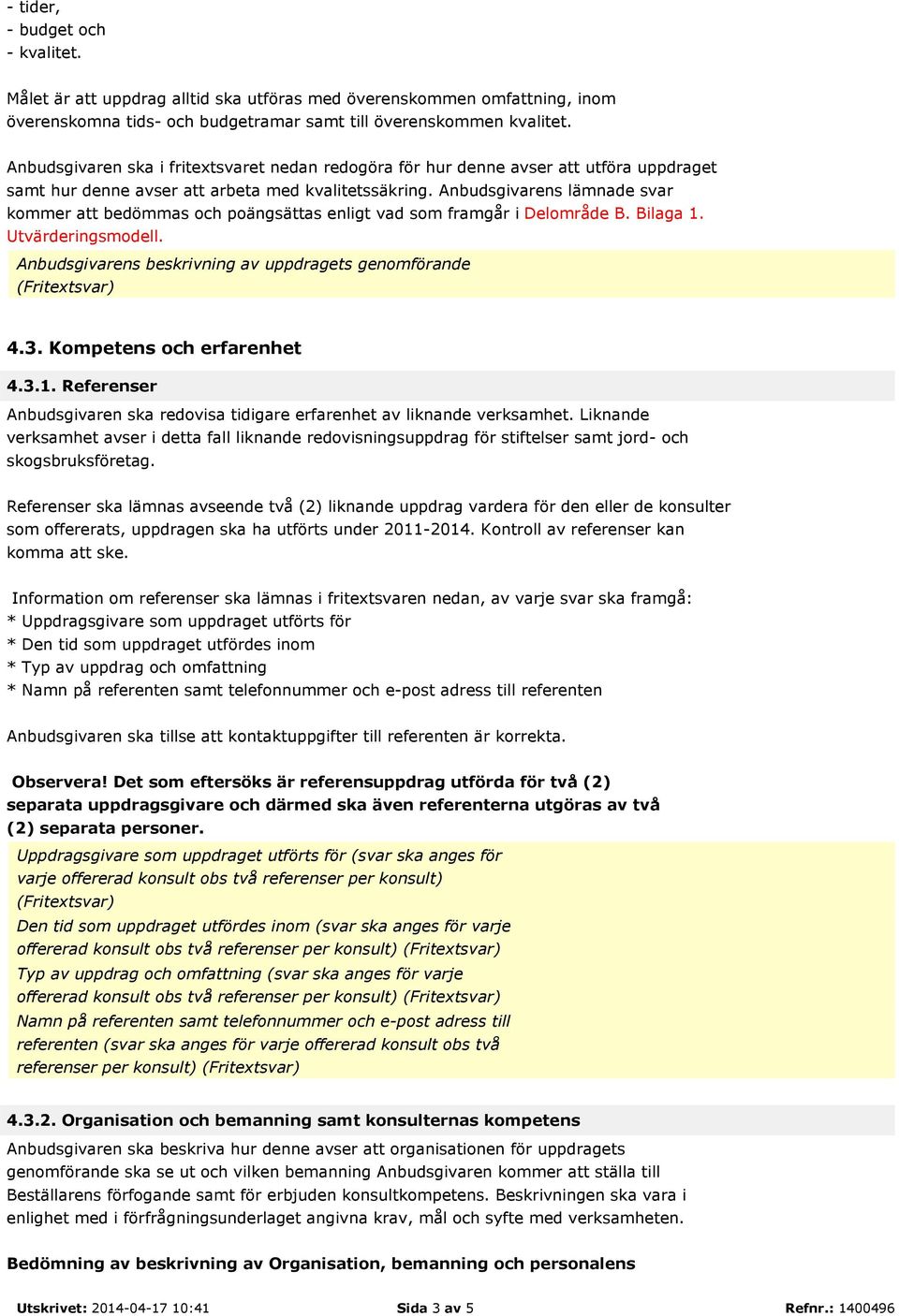 - tider,
- budget och
- kvalitet.

Målet är att uppdrag alltid ska utföras med överenskommen omfattning, inom överenskomna tids- och budgetramar samt till överenskommen kvalitet.

Anbudsgivaren ska i fritextsvaret nedan redogöra för hur denne avser att utföra uppdraget samt hur denne avser att arbeta med kvalitetssäkring. Anbudsgivarens lämnade svar kommer att bedömmas och poängsättas enligt vad som framgår i Delområde B. Bilaga 1. Utvärderingsmodell.

Anbudsgivarens beskrivning av uppdragets genomförande (Fritextsvar)

4.3. Kompetens och erfarenhet

4.3.1. Referenser

Anbudsgivaren ska redovisa tidigare erfarenhet av liknande verksamhet. Liknande verksamhet avser i detta fall liknande redovisningsuppdrag för stiftelser samt jord- och skogsbruksföretag.

Referenser ska lämnas avseende två (2) liknande uppdrag vardera för den eller de konsulter som offererats, uppdragen ska ha utförts under 2011-2014. Kontroll av referenser kan komma att ske.

Information om referenser ska lämnas i fritextsvaren nedan, av varje svar ska framgå:
* Uppdragsgivare som uppdraget utförts för
* Den tid som uppdraget utfördes inom
* Typ av uppdrag och omfattning
* Namn på referenten samt telefonnummer och e-post adress till referenten

Anbudsgivaren ska tillse att kontaktuppgifter till referenten är korrekta.

Observera! Det som eftersöks är referensuppdrag utförda för två (2) separata uppdragsgivare och därmed ska även referenterna utgöras av två (2) separata personer.

Uppdragsgivare som uppdraget utförts för (svar ska anges för varje offererad konsult obs två referenser per konsult) (Fritextsvar)

Den tid som uppdraget utfördes inom (svar ska anges för varje offererad konsult obs två referenser per konsult) (Fritextsvar)

Typ av uppdrag och omfattning (svar ska anges för varje offererad konsult obs två referenser per konsult) (Fritextsvar)

Namn på referenten samt telefonnummer och e-post adress till referenten (svar ska anges för varje offererad konsult obs två referenser per konsult) (Fritextsvar)

4.3.2. Organisation och bemanning samt konsulternas kompetens

Anbudsgivaren ska beskriva hur denne avser att organisationen för uppdragets genomförande ska se ut och vilken bemanning Anbudsgivaren kommer att ställa till Beställarens förfogande samt för erbjuden konsultkompetens. Beskrivningen ska vara i enlighet med i förfrågningsunderlaget angivna krav, mål och syfte med verksamheten.

Bedömning av beskrivning av Organisation, bemanning och personalens

Utskrivet: 2014-04-17 10:41 Sida 3 av 5 Refnr.: 1400496